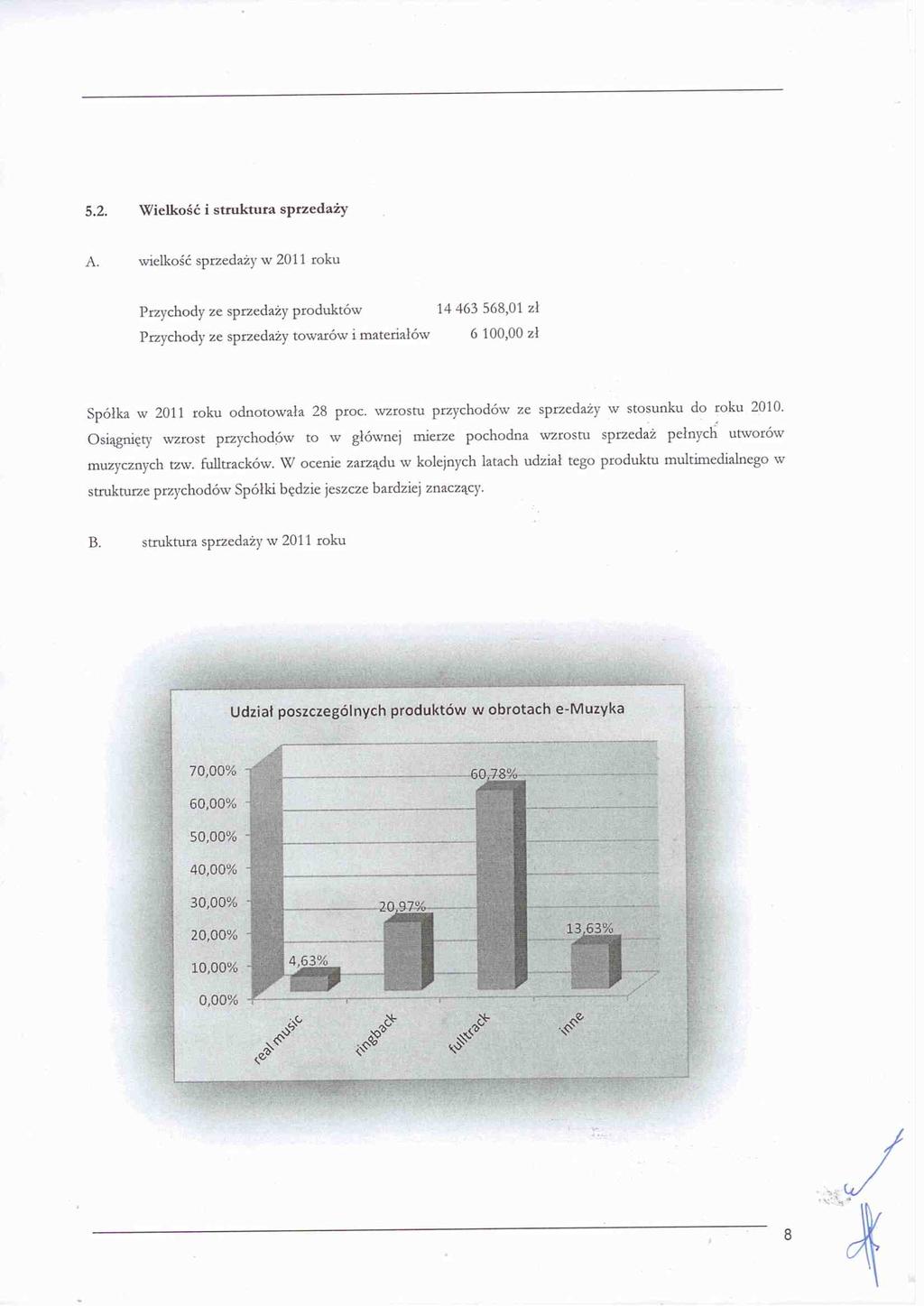 5.2. Wielkość i struktura sprzedaży

A. wielkość sprzedaży w 2011 roku

Przychody ze sprzedaży produktów 14 463 568,01 zł
Przychody ze sprzedaży towarów i materiałów 6 100,00 zł

Spółka w 2011 roku odnotowała 28 proc. wzrostu przychodów ze sprzedaży w stosunku do roku 2010. Osiągnięty wzrost przychodów to w głównej mierze pochodna wzrostu sprzedaż pełnych utworów muzycznych tzw. fulltracków. W ocenie zarządu w kolejnych latach udział tego produktu multimedialnego w strukturze przychodów Spółki będzie jeszcze bardziej znaczący.

B. struktura sprzedaży w 2011 roku

Udział poszczególnych produktów w obrotach e-Muzyka

70,00%
60,00%
50,00%
40,00%
30,00%
20,00%
10,00%
0,00%

4,63%
20,97%
60,78%
13,63%

real music
ringback
fulltrack
inne

8